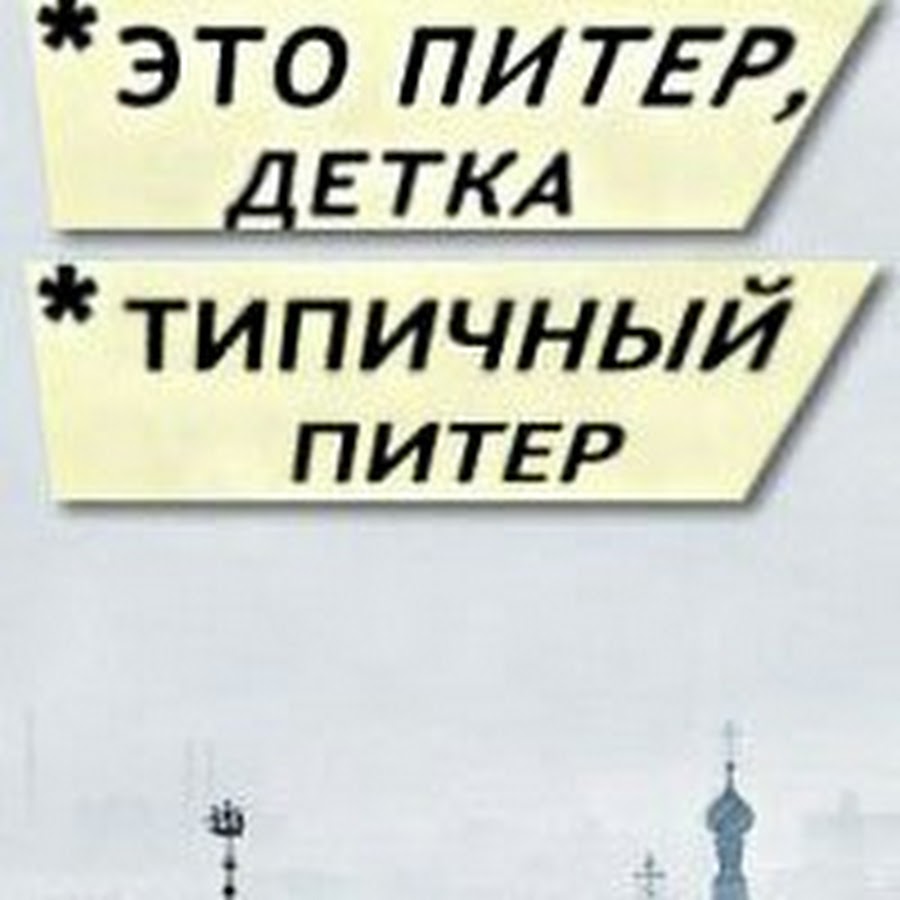 *ЭТО ПИТЕР, ДЕТКА

*ТИПИЧНЫЙ ПИТЕР